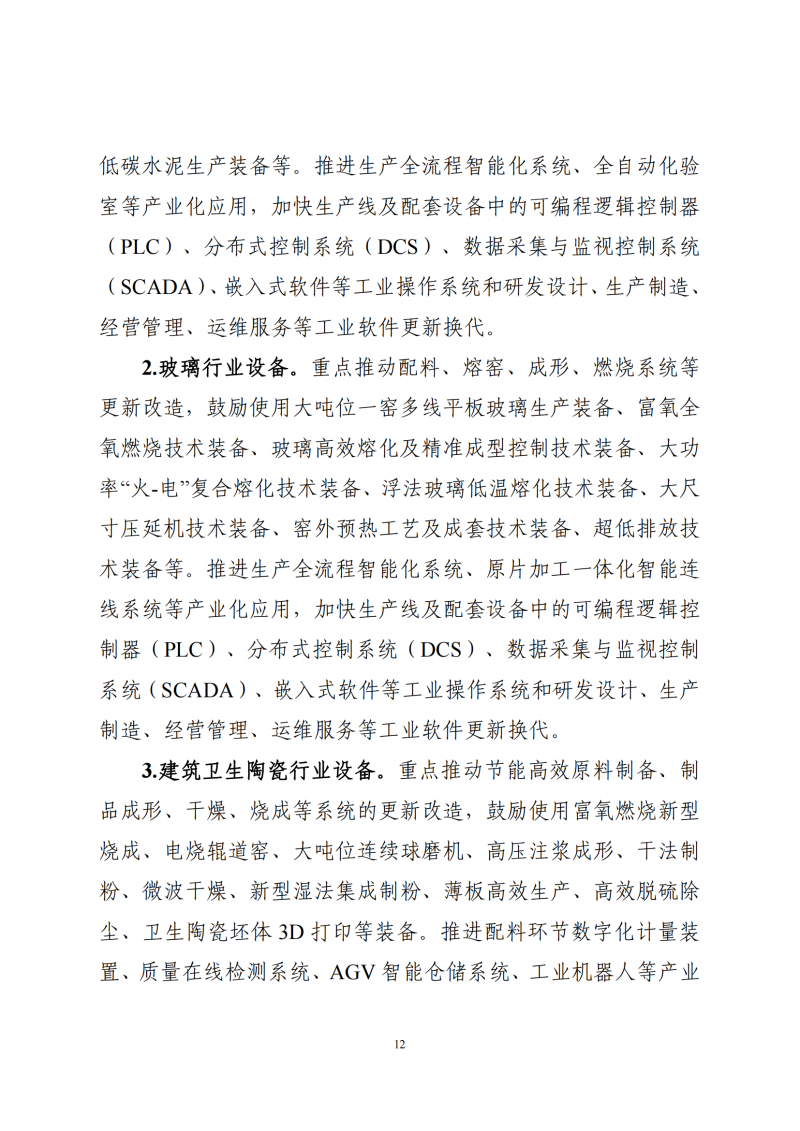 低碳水泥生产装备等。推进生产全流程智能化系统、全自动化验室等产业化应用，加快生产线及配套设备中的可编程逻辑控制器（PLC）、分布式控制系统（DCS）、数据采集与监视控制系统（SCADA）、嵌入式软件等工业操作系统和研发设计、生产制造、经营管理、运维服务等工业软件更新换代。

2.玻璃行业设备。重点推动配料、熔窑、成形、燃烧系统等更新改造，鼓励使用大吨位一窑多线平板玻璃生产装备、富氧全氧燃烧技术装备、玻璃高效熔化及精准成型控制技术装备、大功率“火-电”复合熔化技术装备、浮法玻璃低温熔化技术装备、大尺寸压延机技术装备、窑外预热工艺及成套技术装备、超低排放技术装备等。推进生产全流程智能化系统、原片加工一体化智能连线系统等产业化应用，加快生产线及配套设备中的可编程逻辑控制器（PLC）、分布式控制系统（DCS）、数据采集与监视控制系统（SCADA）、嵌入式软件等工业操作系统和研发设计、生产制造、经营管理、运维服务等工业软件更新换代。

3.建筑卫生陶瓷行业设备。重点推动节能高效原料制备、制品成形、干燥、烧成等系统的更新改造，鼓励使用富氧燃烧新型烧成、电烧辊道窑、大吨位连续球磨机、高压注浆成形、干法制粉、微波干燥、新型湿法集成制粉、薄板高效生产、高效脱硫除尘、卫生陶瓷坯体 3D 打印等装备。推进配料环节数字化计量装置、质量在线检测系统、AGV 智能仓储系统、工业机器人等产业

12